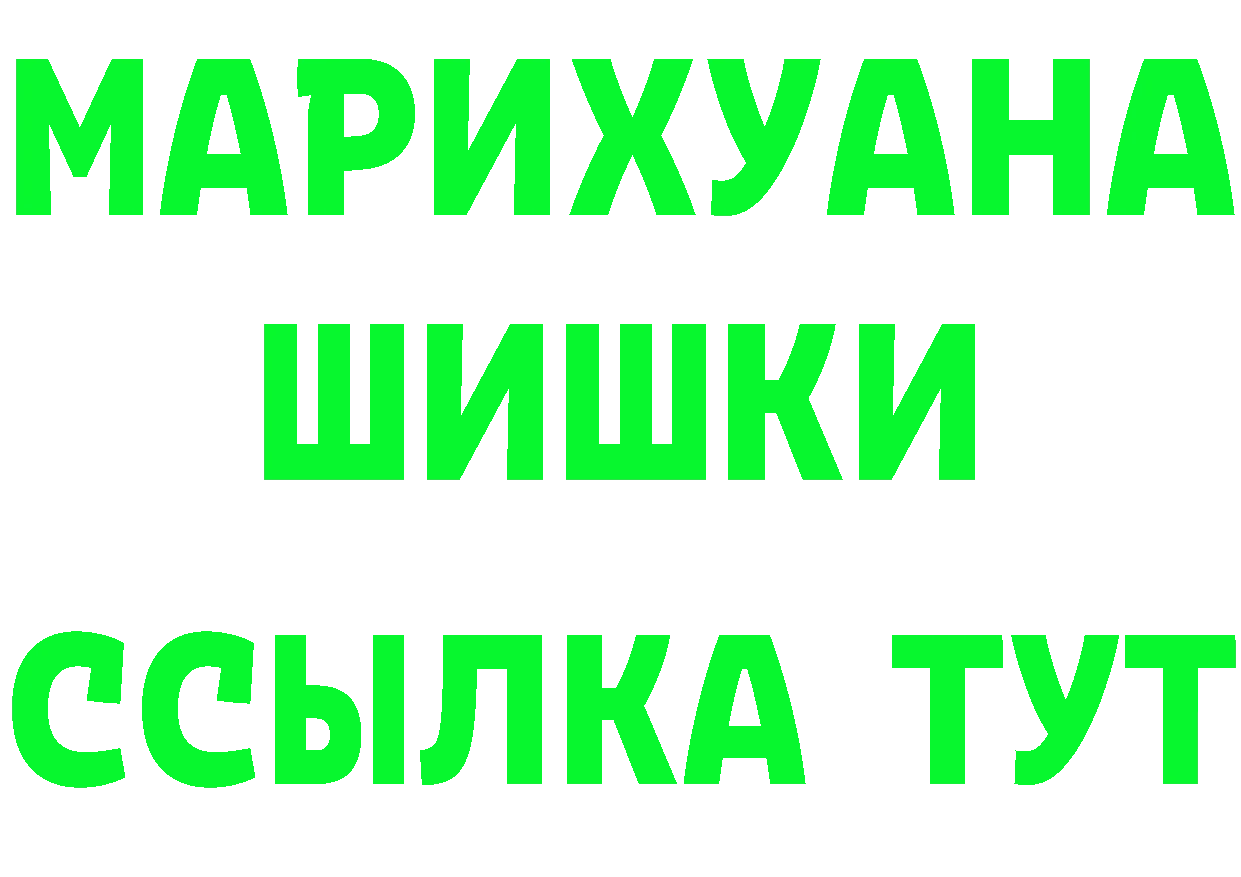 МАРИХУАНА
ШИШКИ
ССЫЛКА ТУТ